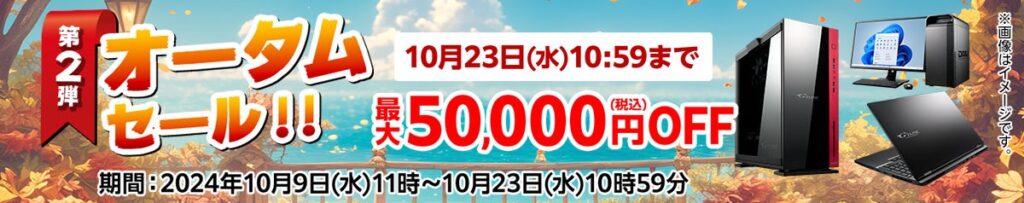 第2弾

オータムセール!!

10月23日(水)10:59まで

最大50,000円(税込)OFF

期間:2024年10月9日(水)11時～10月23日(水)10時59分

※画像はイメージです。